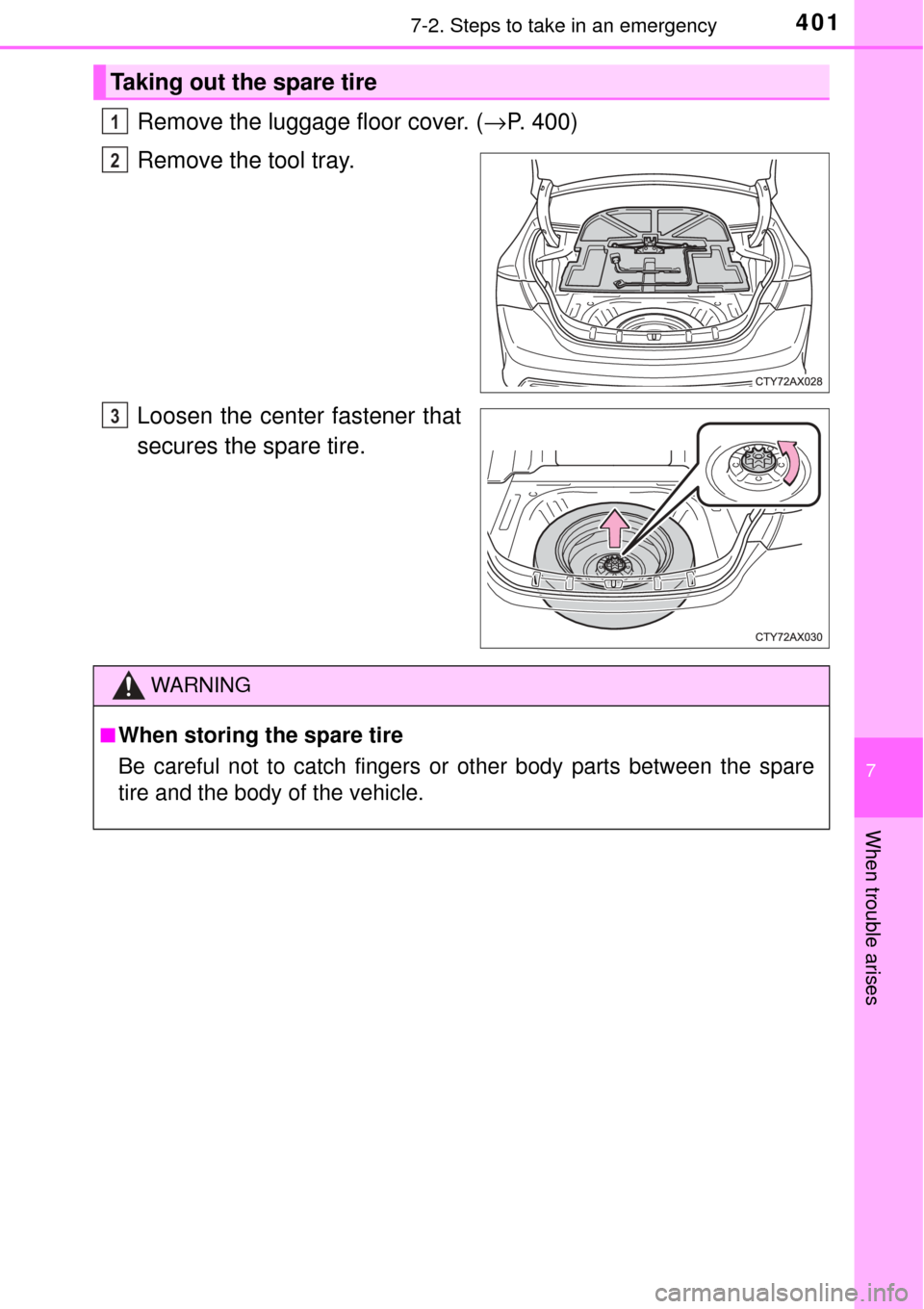 7-2. Steps to take in an emergency

401

Taking out the spare tire

1 Remove the luggage floor cover. (→P. 400)

2 Remove the tool tray.

CTY72AX028

3 Loosen the center fastener that secures the spare tire.

CTY72AX030

WARNING

■ When storing the spare tire

Be careful not to catch fingers or other body parts between the spare tire and the body of the vehicle.

7

When trouble arises

carmanualsonline.info